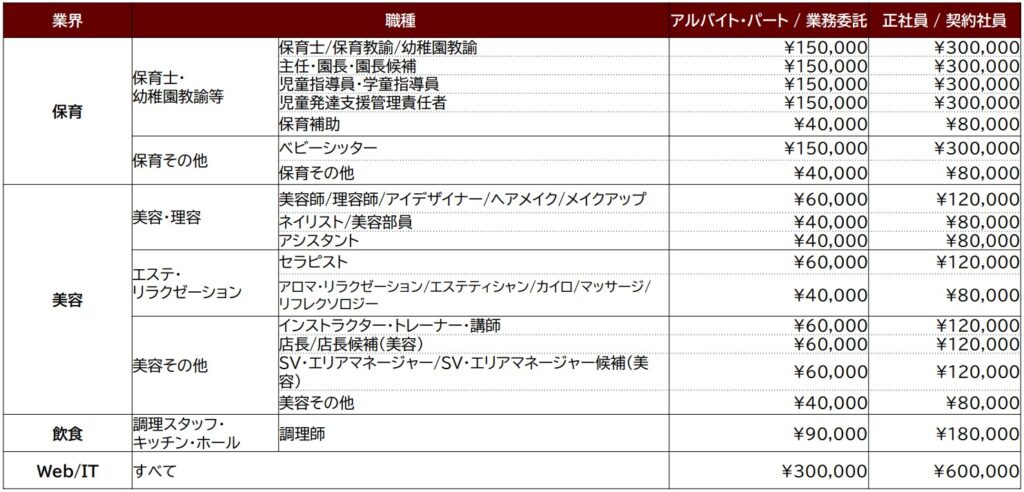 | 業界 | 職種 | | アルバイト・パート / 業務委託 | 正社員 / 契約社員 |
|---|---|---|---|---|
| 保育 | 保育士・幼稚園教諭等 | 保育士/保育教諭/幼稚園教諭 | ¥150,000 | ¥300,000 |
| | | 主任・園長・園長候補 | ¥150,000 | ¥300,000 |
| | | 児童指導員・学童指導員 | ¥150,000 | ¥300,000 |
| | | 児童発達支援管理責任者 | ¥150,000 | ¥300,000 |
| | | 保育補助 | ¥40,000 | ¥80,000 |
| | 保育その他 | ベビーシッター | ¥150,000 | ¥300,000 |
| | | 保育その他 | ¥40,000 | ¥80,000 |
| 美容 | 美容・理容 | 美容師/理容師/アイデザイナー/ヘアメイク/メイクアップ | ¥60,000 | ¥120,000 |
| | | ネイリスト/美容部員 | ¥40,000 | ¥80,000 |
| | | アシスタント | ¥40,000 | ¥80,000 |
| | エステ・リラクゼーション | セラピスト | ¥60,000 | ¥120,000 |
| | | アロマ・リラクゼーション/エステティシャン/カイロ/マッサージ/リフレクソロジー | ¥40,000 | ¥80,000 |
| | 美容その他 | インストラクター・トレーナー・講師 | ¥60,000 | ¥120,000 |
| | | 店長/店長候補(美容) | ¥60,000 | ¥120,000 |
| | | SV・エリアマネージャー/SV・エリアマネージャー候補(美容) | ¥60,000 | ¥120,000 |
| | | 美容その他 | ¥40,000 | ¥80,000 |
| 飲食 | 調理スタッフ・キッチン・ホール | 調理師 | ¥90,000 | ¥180,000 |
| Web/IT | すべて | | ¥300,000 | ¥600,000 |